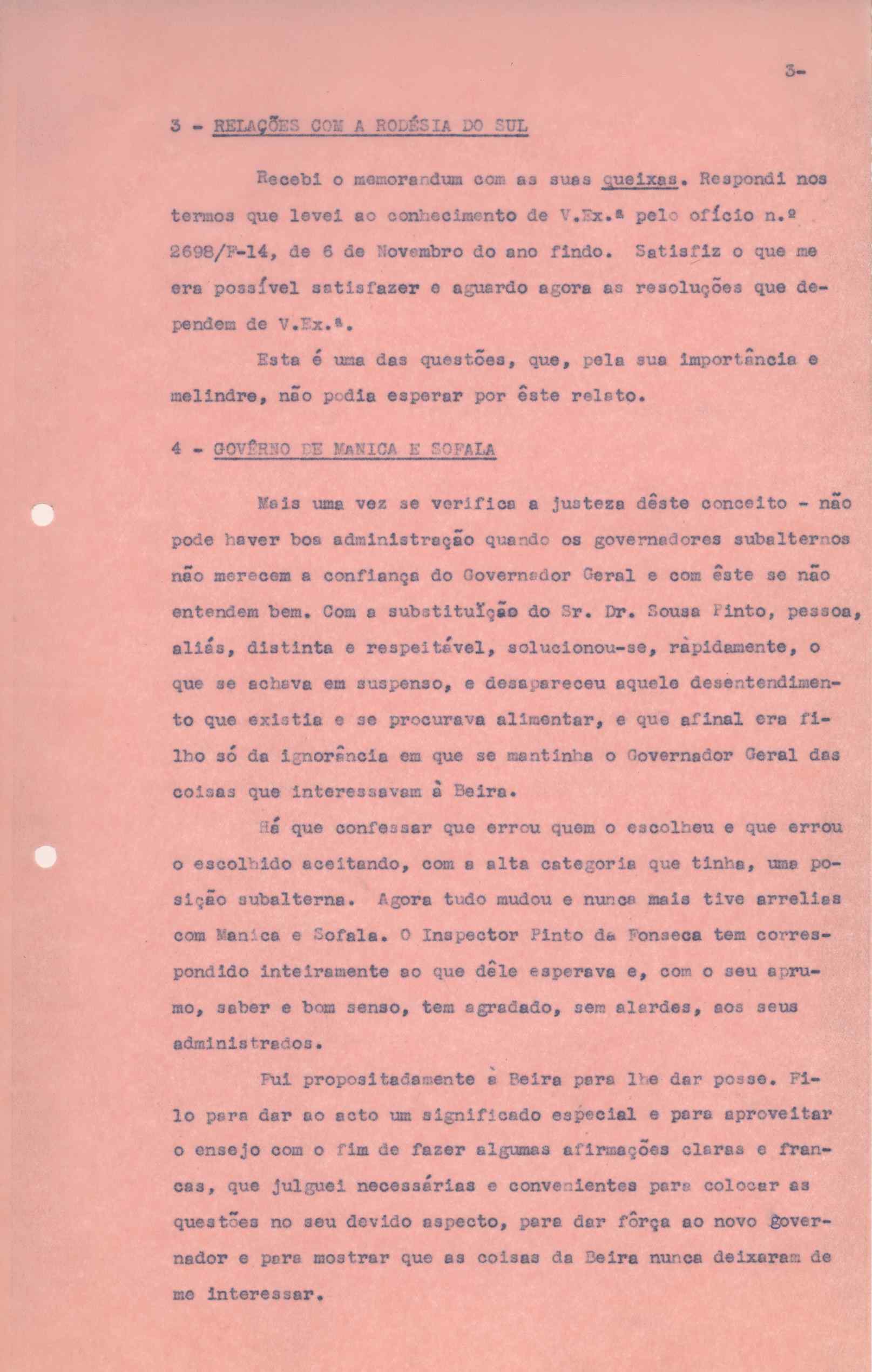 3-

3 - RELAÇÕES COM A RODÉSIA DO SUL

Recebi o memorandum com as suas queixas. Respondi nos termos que levei ao conhecimento de V.Ex.ª pelo ofício n.º 2698/F-14, de 6 de Novembro do ano findo. Satisfiz o que me era possível satisfazer e aguardo agora as resoluções que dependem de V.Ex.ª.

Esta é uma das questões, que, pela sua importância e melindre, não podia esperar por êste relato.

4 - GOVÊRNO DE MANICA E SOFALA

Mais uma vez se verifica a justeza dêste conceito - não pode haver boa administração quando os governadores subalternos não merecem a confiança do Governador Geral e com êste se não entendem bem. Com a substituïção do Sr. Dr. Sousa Pinto, pessoa, aliás, distinta e respeitável, solucionou-se, ràpidamente, o que se achava em suspenso, e desapareceu aquele desentendimento que existia e se procurava alimentar, e que afinal era filho só da ignorância em que se mantinha o Governador Geral das coisas que interessavam à Beira.

Há que confessar que errou quem o escolheu e que errou o escolhido aceitando, com a alta categoria que tinha, uma posição subalterna. Agora tudo mudou e nunca mais tive arrelias com Manica e Sofala. O Inspector Pinto da Fonseca tem correspondido inteiramente ao que dêle esperava e, com o seu aprumo, saber e bom senso, tem agradado, sem alardes, aos seus administrados.

Fui propositadamente à Beira para lhe dar posse. Fi-lo para dar ao acto um significado especial e para aproveitar o ensejo com o fim de fazer algumas afirmações claras e francas, que julguei necessárias e convenientes para colocar as questões no seu devido aspecto, para dar fôrça ao novo governador e para mostrar que as coisas da Beira nunca deixaram de me interessar.